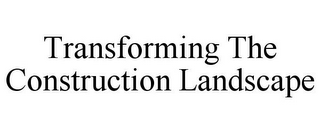 Transforming The Construction Landscape